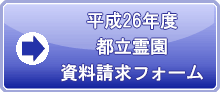 平成26年度
都立霊園
資料請求フォーム